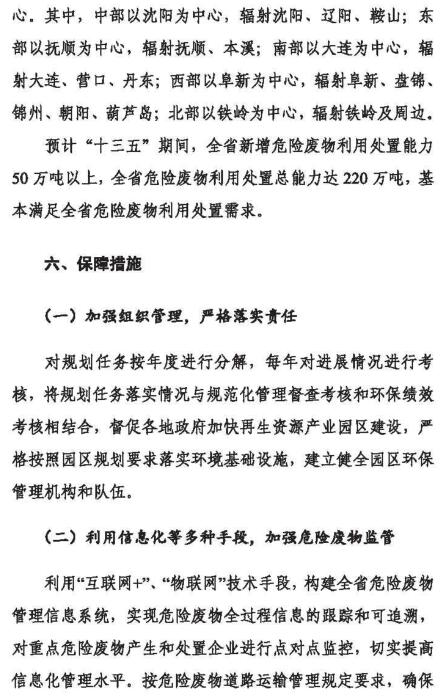 心。其中，中部以沈阳为中心，辐射沈阳、辽阳、鞍山；东部以抚顺为中心，辐射抚顺、本溪；南部以大连为中心，辐射大连、营口、丹东；西部以阜新为中心，辐射阜新、盘锦、锦州、朝阳、葫芦岛；北部以铁岭为中心，辐射铁岭及周边。

预计“十三五”期间，全省新增危险废物利用处置能力50万吨以上，全省危险废物利用处置总能力达220万吨，基本满足全省危险废物利用处置需求。

六、保障措施

（一）加强组织管理，严格落实责任

对规划任务按年度进行分解，每年对进展情况进行考核，将规划任务落实情况与规范化管理督查考核和环保绩效考核相结合，督促各地政府加快再生资源产业园区建设，严格按照园区规划要求落实环境基础设施，建立健全园区环保管理机构和队伍。

（二）利用信息化等多种手段，加强危险废物监管

利用“互联网+”、“物联网”技术手段，构建全省危险废物管理信息系统，实现危险废物全过程信息的跟踪和可追溯，对重点危险废物产生和处置企业进行点对点监控，切实提高信息化管理水平。按危险废物道路运输管理规定要求，确保